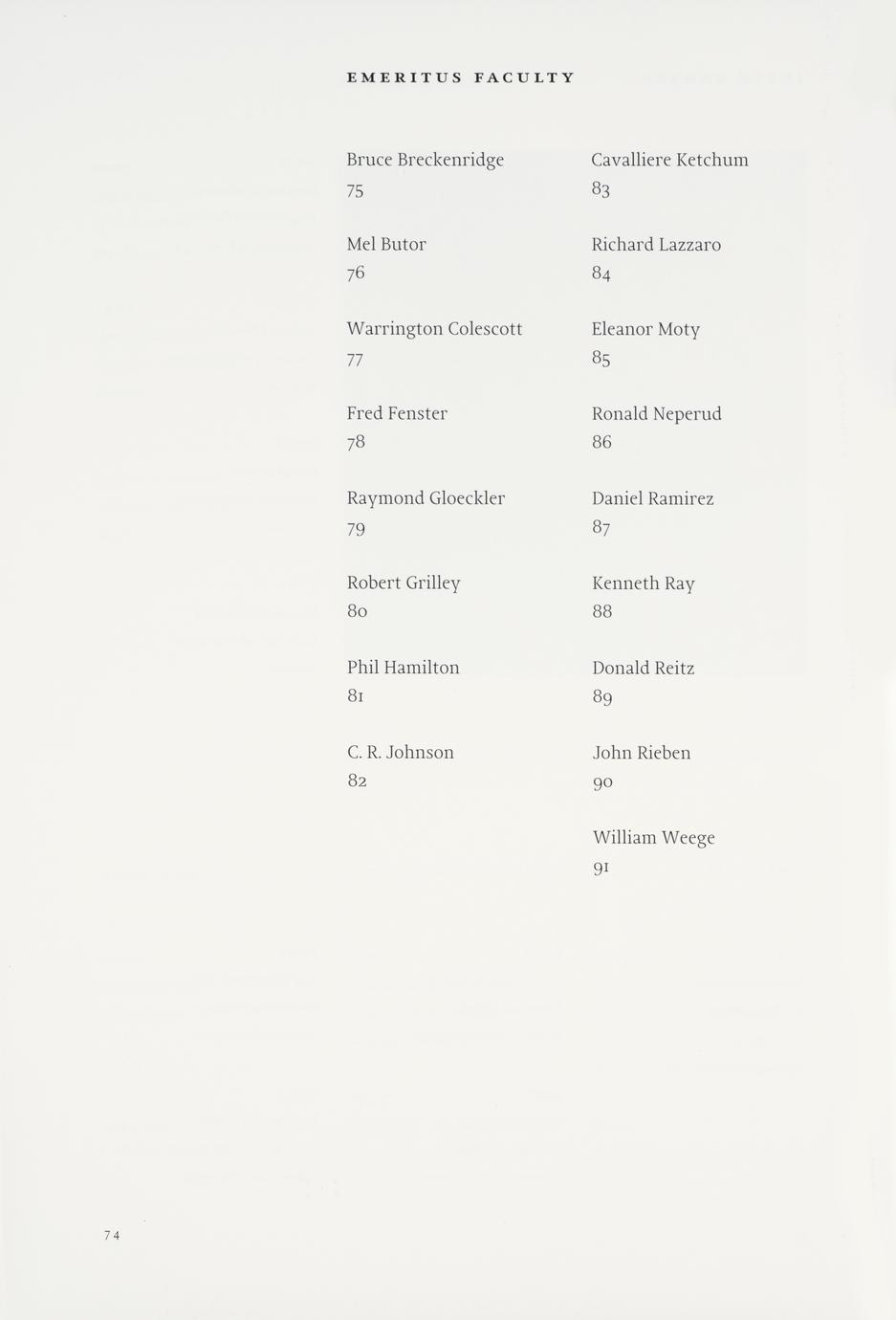 EMERITUS FACULTY

Bruce Breckenridge
75

Mel Butor
76

Warrington Colescott
77

Fred Fenster
78

Raymond Gloeckler
79

Robert Grilley
80

Phil Hamilton
81

C. R. Johnson
82

Cavalliere Ketchum
83

Richard Lazzaro
84

Eleanor Moty
85

Ronald Neperud
86

Daniel Ramirez
87

Kenneth Ray
88

Donald Reitz
89

John Rieben
90

William Weege
91

74